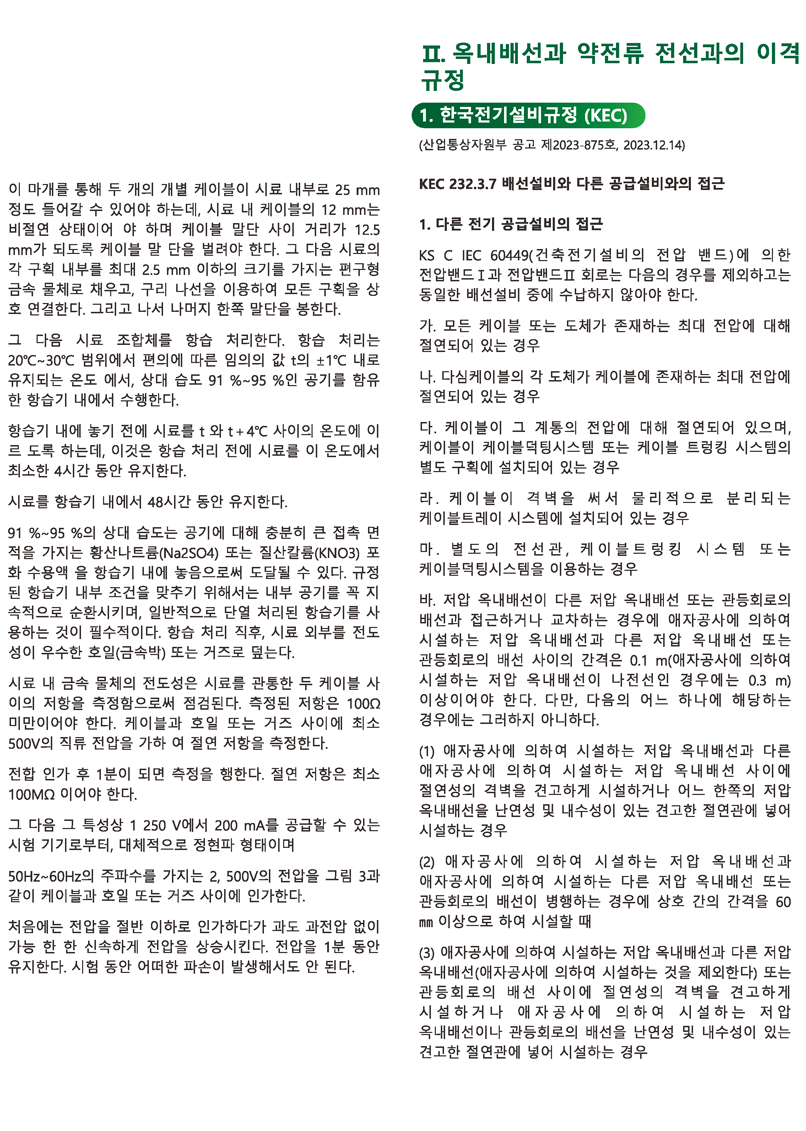 이 마개를 통해 두 개의 개별 케이블이 시료 내부로 25 mm 정도 들어갈 수 있어야 하는데, 시료 내 케이블의 12 mm는 비절연 상태이어 야 하며 케이블 말단 사이 거리가 12.5 mm가 되도록 케이블 말 단을 벌려야 한다. 그 다음 시료의 각 구획 내부를 최대 2.5 mm 이하의 크기를 가지는 편구형 금속 물체로 채우고, 구리 나선을 이용하여 모든 구획을 상호 연결한다. 그리고 나서 나머지 한쪽 말단을 봉한다.

그 다음 시료 조합체를 항습 처리한다. 항습 처리는 20℃~30℃ 범위에서 편의에 따른 임의의 값 t의 ±1℃ 내로 유지되는 온도 에서, 상대 습도 91 %~95 %인 공기를 함유한 항습기 내에서 수행한다.

항습기 내에 놓기 전에 시료를 t 와 t + 4℃ 사이의 온도에 이르 도록 하는데, 이것은 항습 처리 전에 시료를 이 온도에서 최소한 4시간 동안 유지한다.

시료를 항습기 내에서 48시간 동안 유지한다.

91 %~95 %의 상대 습도는 공기에 대해 충분히 큰 접촉 면적을 가지는 황산나트륨(Na2SO4) 또는 질산칼륨(KNO3) 포화 수용액 을 항습기 내에 놓음으로써 도달될 수 있다. 규정된 항습기 내부 조건을 맞추기 위해서는 내부 공기를 꼭 지속적으로 순환시키며, 일반적으로 단열 처리된 항습기를 사용하는 것이 필수적이다. 항습 처리 직후, 시료 외부를 전도성이 우수한 호일(금속박) 또는 거즈로 덮는다.

시료 내 금속 물체의 전도성은 시료를 관통한 두 케이블 사이의 저항을 측정함으로써 점검된다. 측정된 저항은 100Ω 미만이어야 한다. 케이블과 호일 또는 거즈 사이에 최소 500V의 직류 전압을 가하 여 절연 저항을 측정한다.

전합 인가 후 1분이 되면 측정을 행한다. 절연 저항은 최소 100MΩ 이어야 한다.

그 다음 그 특성상 1 250 V에서 200 mA를 공급할 수 있는 시험 기기로부터, 대체적으로 정현파 형태이며

50Hz~60Hz의 주파수를 가지는 2, 500V의 전압을 그림 3과 같이 케이블과 호일 또는 거즈 사이에 인가한다.

처음에는 전압을 절반 이하로 인가하다가 과도 과전압 없이 가능 한 한 신속하게 전압을 상승시킨다. 전압을 1분 동안 유지한다. 시험 동안 어떠한 파손이 발생해서도 안 된다.

Ⅱ. 옥내배선과 약전류 전선과의 이격 규정

1. 한국전기설비규정 (KEC)

(산업통상자원부 공고 제2023-875호, 2023.12.14)

KEC 232.3.7 배선설비와 다른 공급설비와의 접근

1. 다른 전기 공급설비의 접근

KS C IEC 60449(건축전기설비의 전압 밴드)에 의한 전압밴드Ⅰ과 전압밴드Ⅱ 회로는 다음의 경우를 제외하고는 동일한 배선설비 중에 수납하지 않아야 한다.

가. 모든 케이블 또는 도체가 존재하는 최대 전압에 대해 절연되어 있는 경우

나. 다심케이블의 각 도체가 케이블에 존재하는 최대 전압에 절연되어 있는 경우

다. 케이블이 그 계통의 전압에 대해 절연되어 있으며, 케이블이 케이블덕팅시스템 또는 케이블 트렁킹 시스템의 별도 구획에 설치되어 있는 경우

라. 케이블이 격벽을 써서 물리적으로 분리되는 케이블트레이 시스템에 설치되어 있는 경우

마. 별도의 전선관, 케이블트렁킹 시스템 또는 케이블덕팅시스템을 이용하는 경우

바. 저압 옥내배선이 다른 저압 옥내배선 또는 관등회로의 배선과 접근하거나 교차하는 경우에 애자공사에 의하여 시설하는 저압 옥내배선과 다른 저압 옥내배선 또는 관등회로의 배선 사이의 간격은 0.1 m(애자공사에 의하여 시설하는 저압 옥내배선이 나전선인 경우에는 0.3 m) 이상이어야 한다. 다만, 다음의 어느 하나에 해당하는 경우에는 그러하지 아니하다.

(1) 애자공사에 의하여 시설하는 저압 옥내배선과 다른 애자공사에 의하여 시설하는 저압 옥내배선 사이에 절연성의 격벽을 견고하게 시설하거나 어느 한쪽의 저압 옥내배선을 난연성 및 내수성이 있는 견고한 절연관에 넣어 시설하는 경우

(2) 애자공사에 의하여 시설하는 저압 옥내배선과 애자공사에 의하여 시설하는 다른 저압 옥내배선 또는 관등회로의 배선이 병행하는 경우에 상호 간의 간격을 60 ㎜ 이상으로 하여 시설할 때

(3) 애자공사에 의하여 시설하는 저압 옥내배선과 다른 저압 옥내배선(애자공사에 의하여 시설하는 것을 제외한다) 또는 관등회로의 배선 사이에 절연성의 격벽을 견고하게 시설하거나 애자공사에 의하여 시설하는 저압 옥내배선이나 관등회로의 배선을 난연성 및 내수성이 있는 견고한 절연관에 넣어 시설하는 경우